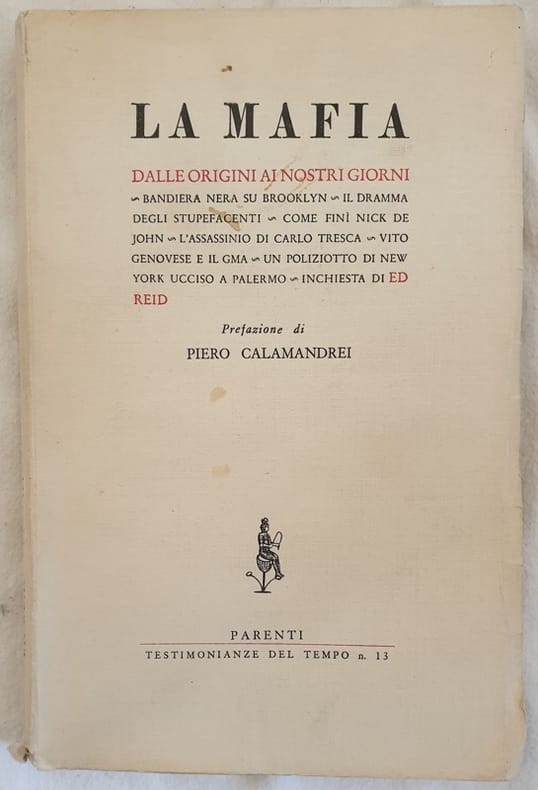 LA MAFIA

DALLE ORIGINI AI NOSTRI GIORNI
∽ BANDIERA NERA SU BROOKLYN ∽ IL DRAMMA DEGLI STUPEFACENTI ∽ COME FINÌ NICK DE JOHN ∽ L'ASSASSINIO DI CARLO TRESCA ∽ VITO GENOVESE E IL GMA ∽ UN POLIZIOTTO DI NEW YORK UCCISO A PALERMO ∽ INCHIESTA DI ED REID

Prefazione di
PIERO CALAMANDREI

PARENTI
TESTIMONIANZE DEL TEMPO n. 13